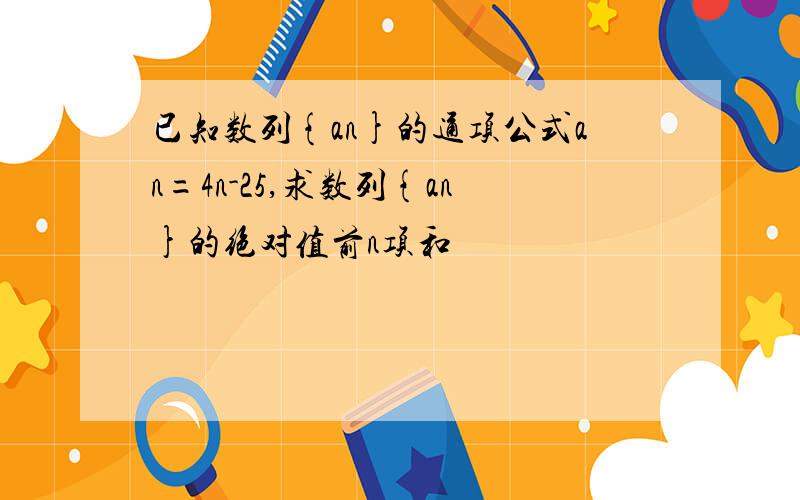 已知数列{an}的通项公式an=4n-25,求数列{an}的绝对值前n项和